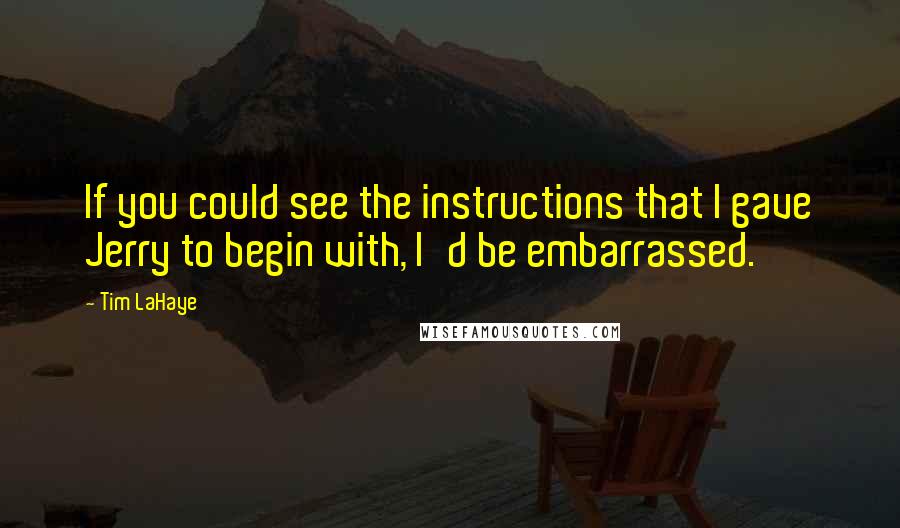 If you could see the instructions that I gave Jerry to begin with, I   d be embarrassed.

- Tim LaHaye

WISEFAMOUSQUOTES.COM